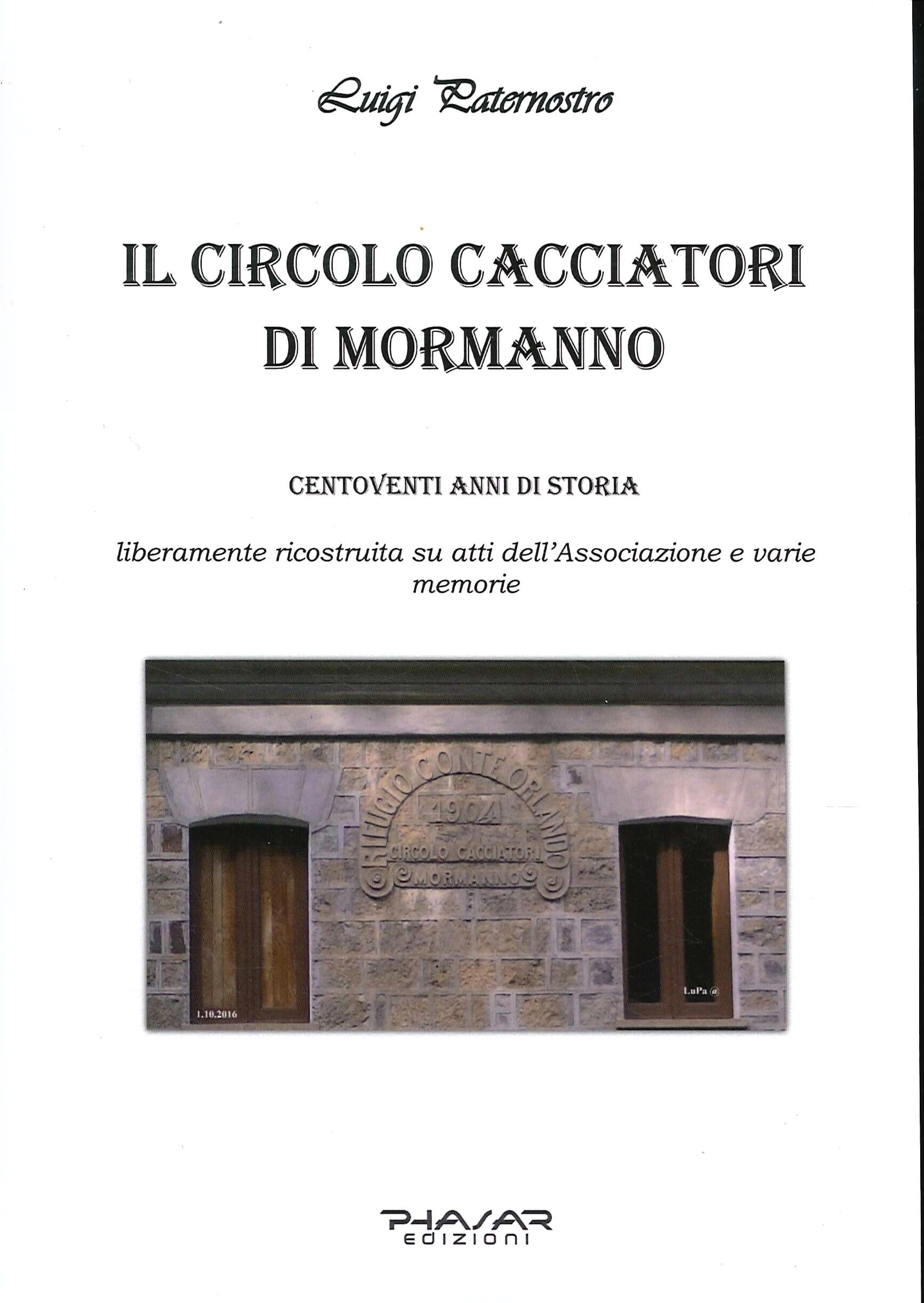 Luigi Paternostro

IL CIRCOLO CACCIATORI DI MORMANNO

CENTOVENTI ANNI DI STORIA

liberamente ricostruita su atti dell'Associazione e varie memorie

RIFUGIO CONTE ORLANDO
1904
CIRCOLO CACCIATORI
MORMANNO

1.10.2016

LuPa @

PHASAR
EDIZIONI